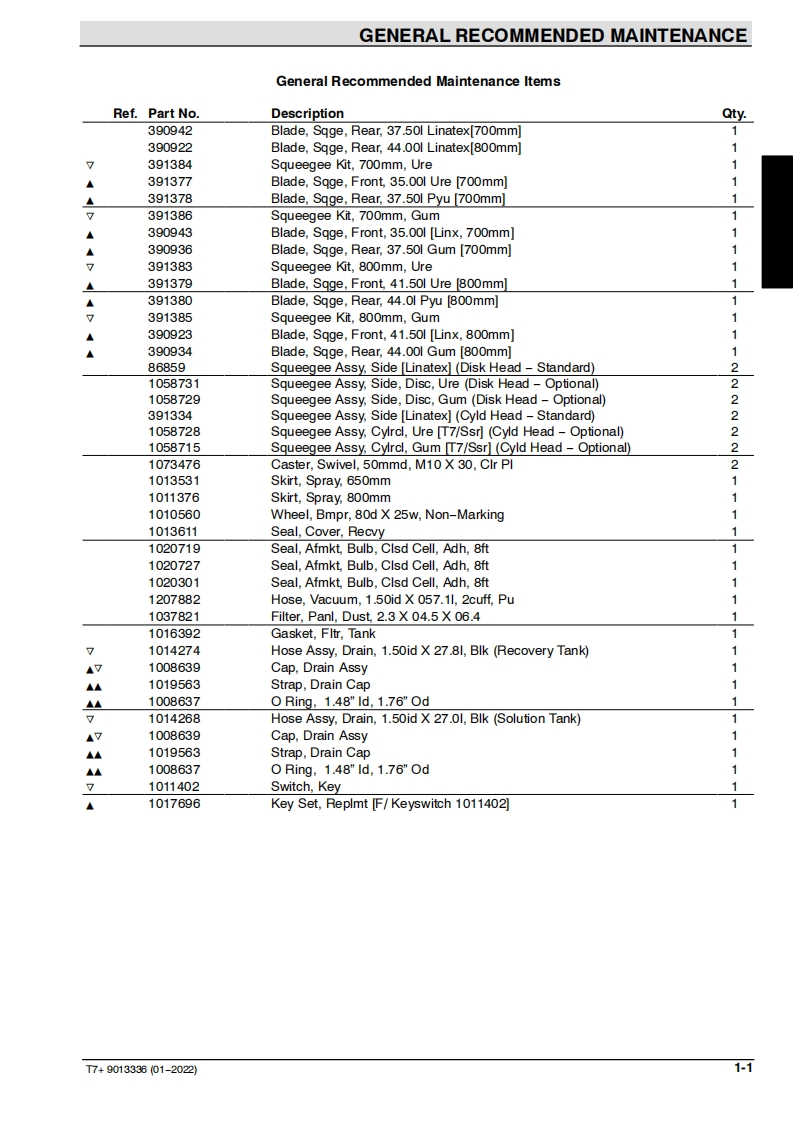 GENERAL RECOMMENDED MAINTENANCE

General Recommended Maintenance Items

| Ref. | Part No. | Description | Qty. |
|---|---|---|---|
| | 390942 | Blade, Sqge, Rear, 37.50l Linatex[700mm] | 1 |
| | 390922 | Blade, Sqge, Rear, 44.00l Linatex[800mm] | 1 |
| ▽ | 391384 | Squeegee Kit, 700mm, Ure | 1 |
| ▲ | 391377 | Blade, Sqge, Front, 35.00l Ure [700mm] | 1 |
| ▲ | 391378 | Blade, Sqge, Rear, 37.50l Pyu [700mm] | 1 |
| ▽ | 391386 | Squeegee Kit, 700mm, Gum | 1 |
| ▲ | 390943 | Blade, Sqge, Front, 35.00l [Linx, 700mm] | 1 |
| ▲ | 390936 | Blade, Sqge, Rear, 37.50l Gum [700mm] | 1 |
| ▽ | 391383 | Squeegee Kit, 800mm, Ure | 1 |
| ▲ | 391379 | Blade, Sqge, Front, 41.50l Ure [800mm] | 1 |
| ▲ | 391380 | Blade, Sqge, Rear, 44.0l Pyu [800mm] | 1 |
| ▽ | 391385 | Squeegee Kit, 800mm, Gum | 1 |
| ▲ | 390923 | Blade, Sqge, Front, 41.50l [Linx, 800mm] | 1 |
| ▲ | 390934 | Blade, Sqge, Rear, 44.00l Gum [800mm] | 1 |
| | 86859 | Squeegee Assy, Side [Linatex] (Disk Head – Standard) | 2 |
| | 1058731 | Squeegee Assy, Side, Disc, Ure (Disk Head – Optional) | 2 |
| | 1058729 | Squeegee Assy, Side, Disc, Gum (Disk Head – Optional) | 2 |
| | 391334 | Squeegee Assy, Side [Linatex] (Cyld Head – Standard) | 2 |
| | 1058728 | Squeegee Assy, Cylrcl, Ure [T7/Ssr] (Cyld Head – Optional) | 2 |
| | 1058715 | Squeegee Assy, Cylrcl, Gum [T7/Ssr] (Cyld Head – Optional) | 2 |
| | 1073476 | Caster, Swivel, 50mmd, M10 X 30, Clr Pl | 2 |
| | 1013531 | Skirt, Spray, 650mm | 1 |
| | 1011376 | Skirt, Spray, 800mm | 1 |
| | 1010560 | Wheel, Bmpr, 80d X 25w, Non–Marking | 1 |
| | 1013611 | Seal, Cover, Recvy | 1 |
| | 1020719 | Seal, Afmkt, Bulb, Clsd Cell, Adh, 8ft | 1 |
| | 1020727 | Seal, Afmkt, Bulb, Clsd Cell, Adh, 8ft | 1 |
| | 1020301 | Seal, Afmkt, Bulb, Clsd Cell, Adh, 8ft | 1 |
| | 1207882 | Hose, Vacuum, 1.50id X 057.1l, 2cuff, Pu | 1 |
| | 1037821 | Filter, Panl, Dust, 2.3 X 04.5 X 06.4 | 1 |
| | 1016392 | Gasket, Fltr, Tank | 1 |
| ▽ | 1014274 | Hose Assy, Drain, 1.50id X 27.8l, Blk (Recovery Tank) | 1 |
| ▲▽ | 1008639 | Cap, Drain Assy | 1 |
| ▲▲ | 1019563 | Strap, Drain Cap | 1 |
| ▲▲ | 1008637 | O Ring, 1.48” Id, 1.76” Od | 1 |
| ▽ | 1014268 | Hose Assy, Drain, 1.50id X 27.0l, Blk (Solution Tank) | 1 |
| ▲▽ | 1008639 | Cap, Drain Assy | 1 |
| ▲▲ | 1019563 | Strap, Drain Cap | 1 |
| ▲▲ | 1008637 | O Ring, 1.48” Id, 1.76” Od | 1 |
| ▽ | 1011402 | Switch, Key | 1 |
| ▲ | 1017696 | Key Set, Replmt [F/ Keyswitch 1011402] | 1 |

T7+ 9013336 (01–2022)

1-1